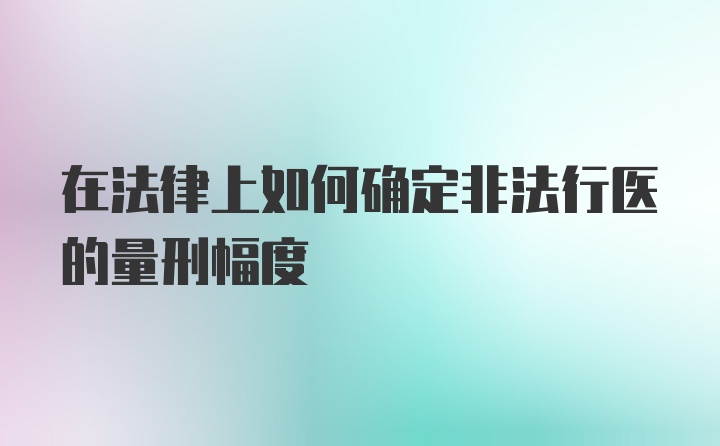 在法律上如何确定非法行医的量刑幅度